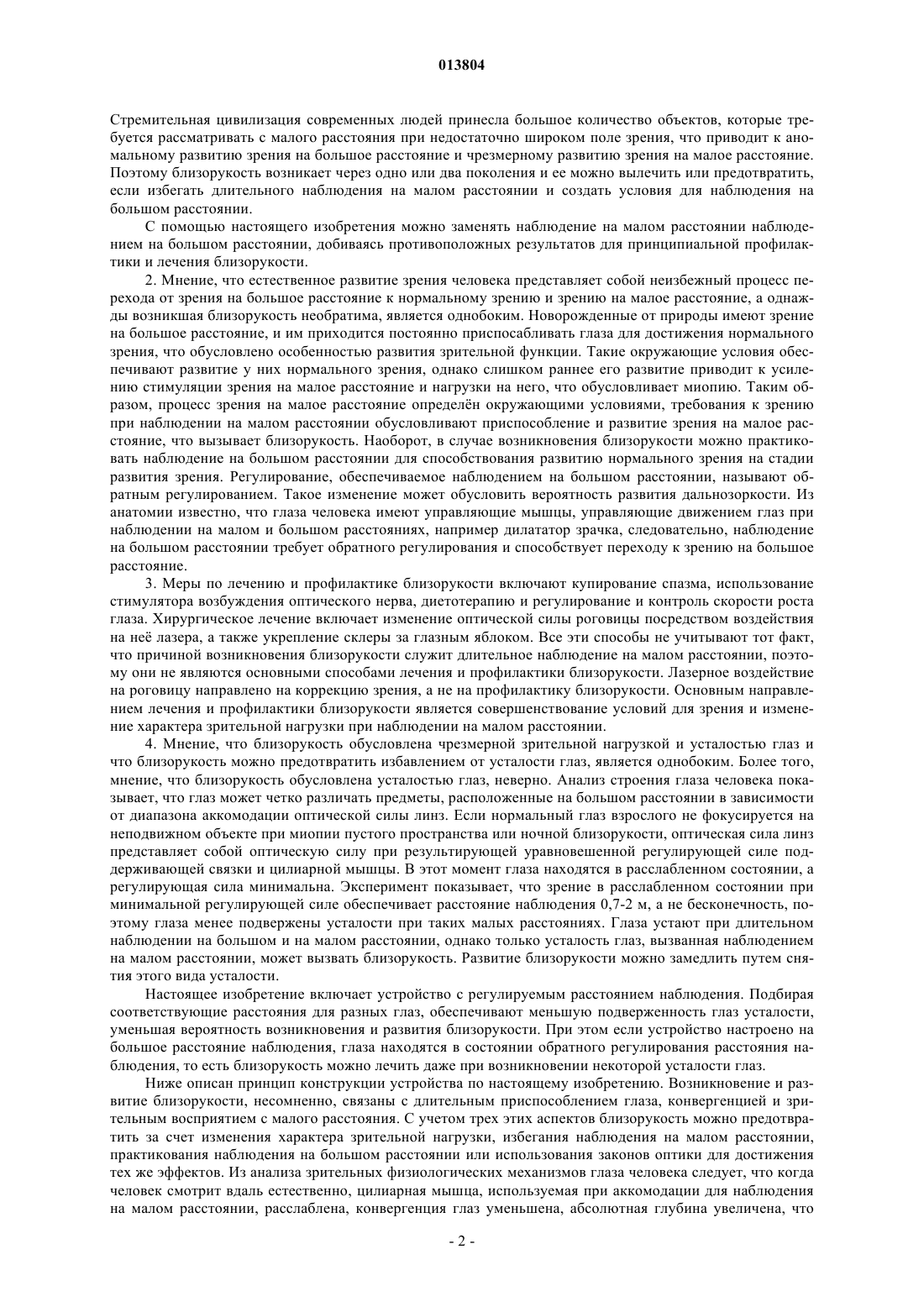 013804

Стремительная цивилизация современных людей принесла большое количество объектов, которые требуется рассматривать с малого расстояния при недостаточно широком поле зрения, что приводит к аномальному развитию зрения на большое расстояние и чрезмерному развитию зрения на малое расстояние. Поэтому близорукость возникает через одно или два поколения и ее можно вылечить или предотвратить, если избегать длительного наблюдения на малом расстоянии и создать условия для наблюдения на большом расстоянии.

С помощью настоящего изобретения можно заменять наблюдение на малом расстоянии наблюдением на большом расстоянии, добиваясь противоположных результатов для принципиальной профилактики и лечения близорукости.

2. Мнение, что естественное развитие зрения человека представляет собой неизбежный процесс перехода от зрения на большое расстояние к нормальному зрению и зрению на малое расстояние, а однажды возникшая близорукость необратима, является однобоким. Новорожденные от природы имеют зрение на большое расстояние, и им приходится постоянно приспосабливать глаза для достижения нормального зрения, что обусловлено особенностью развития зрительной функции. Такие окружающие условия обеспечивают развитие у них нормального зрения, однако слишком раннее его развитие приводит к усилению стимуляции зрения на малое расстояние и нагрузки на него, что обусловливает миопию. Таким образом, процесс зрения на малое расстояние определён окружающими условиями, требования к зрению при наблюдении на малом расстоянии обусловливают приспособление и развитие зрения на малое расстояние, что вызывает близорукость. Наоборот, в случае возникновения близорукости можно практиковать наблюдение на большом расстоянии для способствования развитию нормального зрения на стадии развития зрения. Регулирование, обеспечиваемое наблюдением на большом расстоянии, называют обратным регулированием. Такое изменение может обусловить вероятность развития дальнозоркости. Из анатомии известно, что глаза человека имеют управляющие мышцы, управляющие движением глаз при наблюдении на малом и большом расстояниях, например дилататор зрачка, следовательно, наблюдение на большом расстоянии требует обратного регулирования и способствует переходу к зрению на большое расстояние.

3. Меры по лечению и профилактике близорукости включают купирование спазма, использование стимулятора возбуждения оптического нерва, диетотерапию и регулирование и контроль скорости роста глаза. Хирургическое лечение включает изменение оптической силы роговицы посредством воздействия на неё лазера, а также укрепление склеры за глазным яблоком. Все эти способы не учитывают тот факт, что причиной возникновения близорукости служит длительное наблюдение на малом расстоянии, поэтому они не являются основными способами лечения и профилактики близорукости. Лазерное воздействие на роговицу направлено на коррекцию зрения, а не на профилактику близорукости. Основным направлением лечения и профилактики близорукости является совершенствование условий для зрения и изменение характера зрительной нагрузки при наблюдении на малом расстоянии.

4. Мнение, что близорукость обусловлена чрезмерной зрительной нагрузкой и усталостью глаз и что близорукость можно предотвратить избавлением от усталости глаз, является однобоким. Более того, мнение, что близорукость обусловлена усталостью глаз, неверно. Анализ строения глаза человека показывает, что глаз может четко различать предметы, расположенные на большом расстоянии в зависимости от диапазона аккомодации оптической силы линз. Если нормальный глаз взрослого не фокусируется на неподвижном объекте при миопии пустого пространства или ночной близорукости, оптическая сила линз представляет собой оптическую силу при результирующей уравновешенной регулирующей силе поддерживающей связки и цилиарной мышцы. В этот момент глаза находятся в расслабленном состоянии, а регулирующая сила минимальна. Эксперимент показывает, что зрение в расслабленном состоянии при минимальной регулирующей силе обеспечивает расстояние наблюдения 0,7-2 м, а не бесконечность, поэтому глаза менее подвержены усталости при таких малых расстояниях. Глаза устают при длительном наблюдении на большом и на малом расстоянии, однако только усталость глаз, вызванная наблюдением на малом расстоянии, может вызвать близорукость. Развитие близорукости можно замедлить путем снятия этого вида усталости.

Настоящее изобретение включает устройство с регулируемым расстоянием наблюдения. Подбирая соответствующие расстояния для разных глаз, обеспечивают меньшую подверженность глаз усталости, уменьшая вероятность возникновения и развития близорукости. При этом если устройство настроено на большое расстояние наблюдения, глаза находятся в состоянии обратного регулирования расстояния наблюдения, то есть близорукость можно лечить даже при возникновении некоторой усталости глаз.

Ниже описан принцип конструкции устройства по настоящему изобретению. Возникновение и развитие близорукости, несомненно, связаны с длительным приспособлением глаза, конвергенцией и зрительным восприятием с малого расстояния. С учетом трех этих аспектов близорукость можно предотвратить за счет изменения характера зрительной нагрузки, избегания наблюдения на малом расстоянии, практикования наблюдения на большом расстоянии или использования законов оптики для достижения тех же эффектов. Из анализа зрительных физиологических механизмов глаза человека следует, что когда человек смотрит вдаль естественно, цилиарная мышца, используемая при аккомодации для наблюдения на малом расстоянии, расслаблена, конвергенция глаз уменьшена, абсолютная глубина увеличена, что

- 2 -